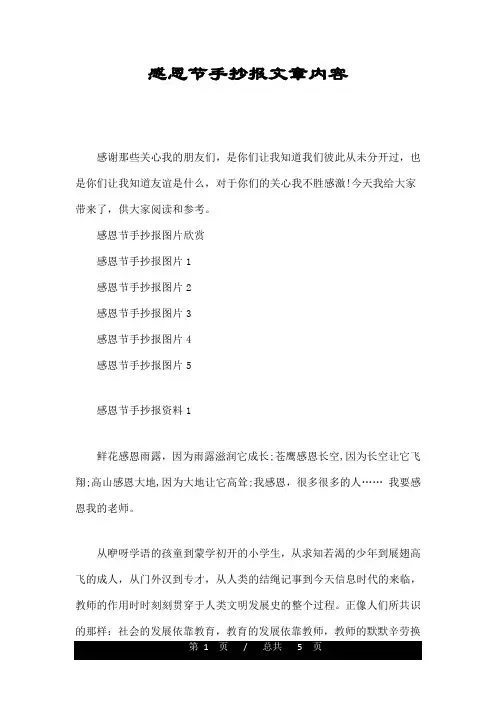 感恩节手抄报文章内容

感谢那些关心我的朋友们，是你们让我知道我们彼此从未分开过，也是你们让我知道友谊是什么，对于你们的关心我不胜感激!今天我给大家带来了，供大家阅读和参考。

感恩节手抄报图片欣赏

感恩节手抄报图片 1

感恩节手抄报图片 2

感恩节手抄报图片 3

感恩节手抄报图片 4

感恩节手抄报图片 5

感恩节手抄报资料 1

鲜花感恩雨露，因为雨露滋润它成长;苍鹰感恩长空,因为长空让它飞翔;高山感恩大地,因为大地让它高耸;我感恩，很多很多的人…… 我要感恩我的老师。

从咿呀学语的孩童到蒙学初开的小学生，从求知若渴的少年到展翅高飞的成人，从门外汉到专才，从人类的结绳记事到今天信息时代的来临，教师的作用时时刻刻贯穿于人类文明发展史的整个过程。正像人们所共识的那样：社会的发展依靠教育，教育的发展依靠教师，教师的默默辛劳换

第 1 页 / 总共 5 页